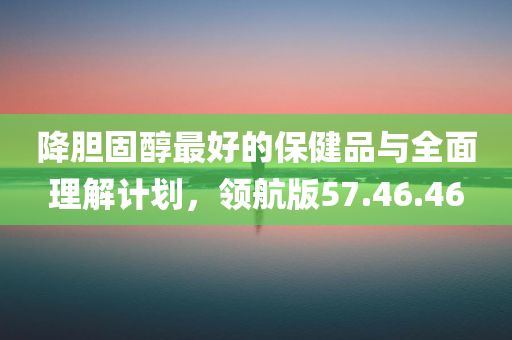 降胆固醇最好的保健品与全面理解计划，领航版57.46.46